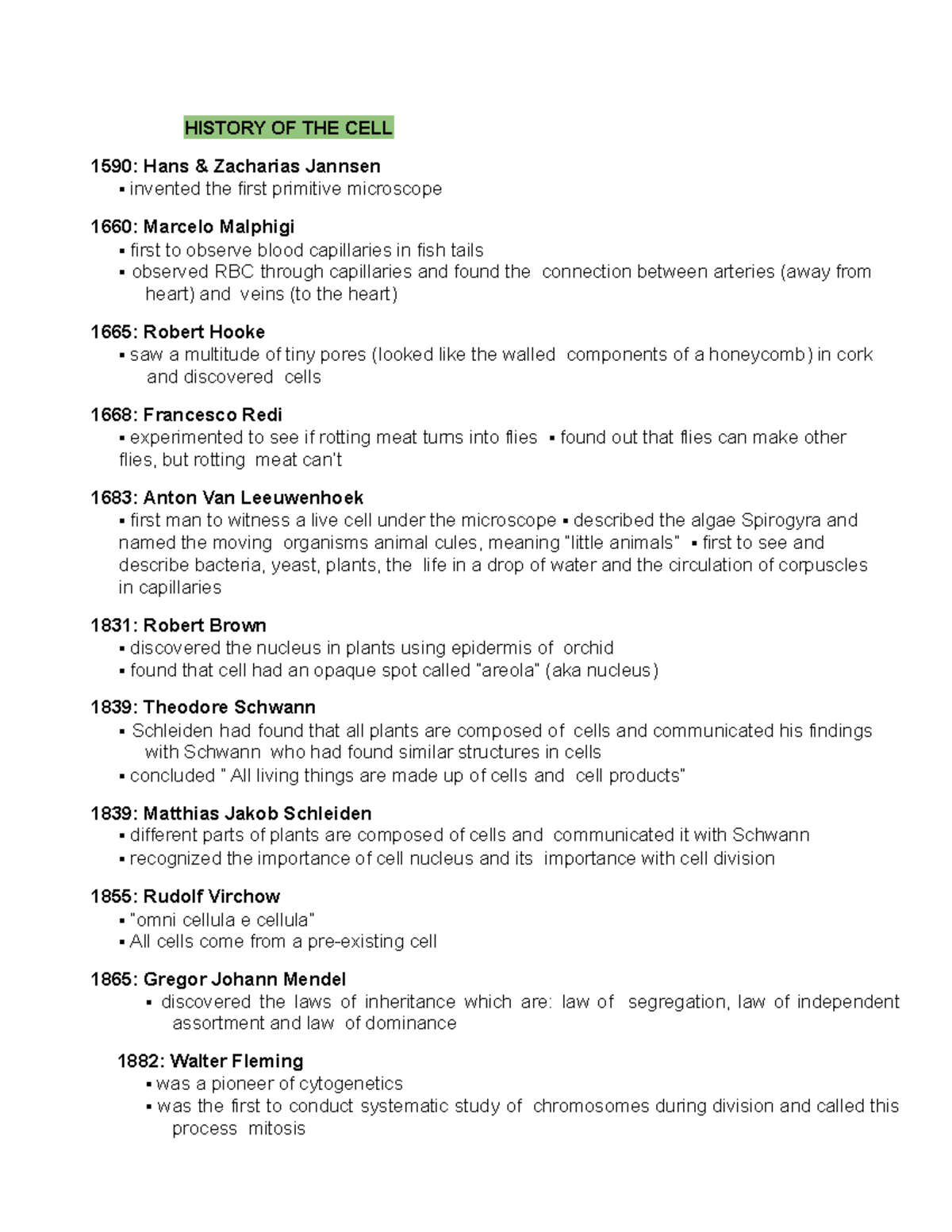 HISTORY OF THE CELL

1590: Hans & Zacharias Jannsen
▪ invented the first primitive microscope

1660: Marcelo Malphigi
▪ first to observe blood capillaries in fish tails
▪ observed RBC through capillaries and found the connection between arteries (away from heart) and veins (to the heart)

1665: Robert Hooke
▪ saw a multitude of tiny pores (looked like the walled components of a honeycomb) in cork and discovered cells

1668: Francesco Redi
▪ experimented to see if rotting meat turns into flies ▪ found out that flies can make other flies, but rotting meat can't

1683: Anton Van Leeuwenhoek
▪ first man to witness a live cell under the microscope ▪ described the algae Spirogyra and named the moving organisms animal cules, meaning "little animals" ▪ first to see and describe bacteria, yeast, plants, the life in a drop of water and the circulation of corpuscles in capillaries

1831: Robert Brown
▪ discovered the nucleus in plants using epidermis of orchid
▪ found that cell had an opaque spot called "areola" (aka nucleus)

1839: Theodore Schwann
▪ Schleiden had found that all plants are composed of cells and communicated his findings with Schwann who had found similar structures in cells
▪ concluded " All living things are made up of cells and cell products"

1839: Matthias Jakob Schleiden
▪ different parts of plants are composed of cells and communicated it with Schwann
▪ recognized the importance of cell nucleus and its importance with cell division

1855: Rudolf Virchow
▪ "omni cellula e cellula"
▪ All cells come from a pre-existing cell

1865: Gregor Johann Mendel
▪ discovered the laws of inheritance which are: law of segregation, law of independent assortment and law of dominance

1882: Walter Fleming
▪ was a pioneer of cytogenetics
▪ was the first to conduct systematic study of chromosomes during division and called this process mitosis